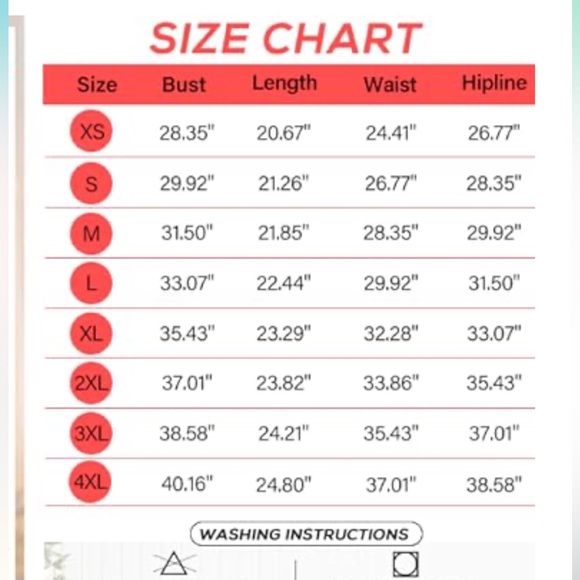 SIZE CHART

| Size | Bust | Length | Waist | Hipline |
|---|---|---|---|---|
| XS | 28.35" | 20.67" | 24.41" | 26.77" |
| S | 29.92" | 21.26" | 26.77" | 28.35" |
| M | 31.50" | 21.85" | 28.35" | 29.92" |
| L | 33.07" | 22.44" | 29.92" | 31.50" |
| XL | 35.43" | 23.29" | 32.28" | 33.07" |
| 2XL | 37.01" | 23.82" | 33.86" | 35.43" |
| 3XL | 38.58" | 24.21" | 35.43" | 37.01" |
| 4XL | 40.16" | 24.80" | 37.01" | 38.58" |

WASHING INSTRUCTIONS